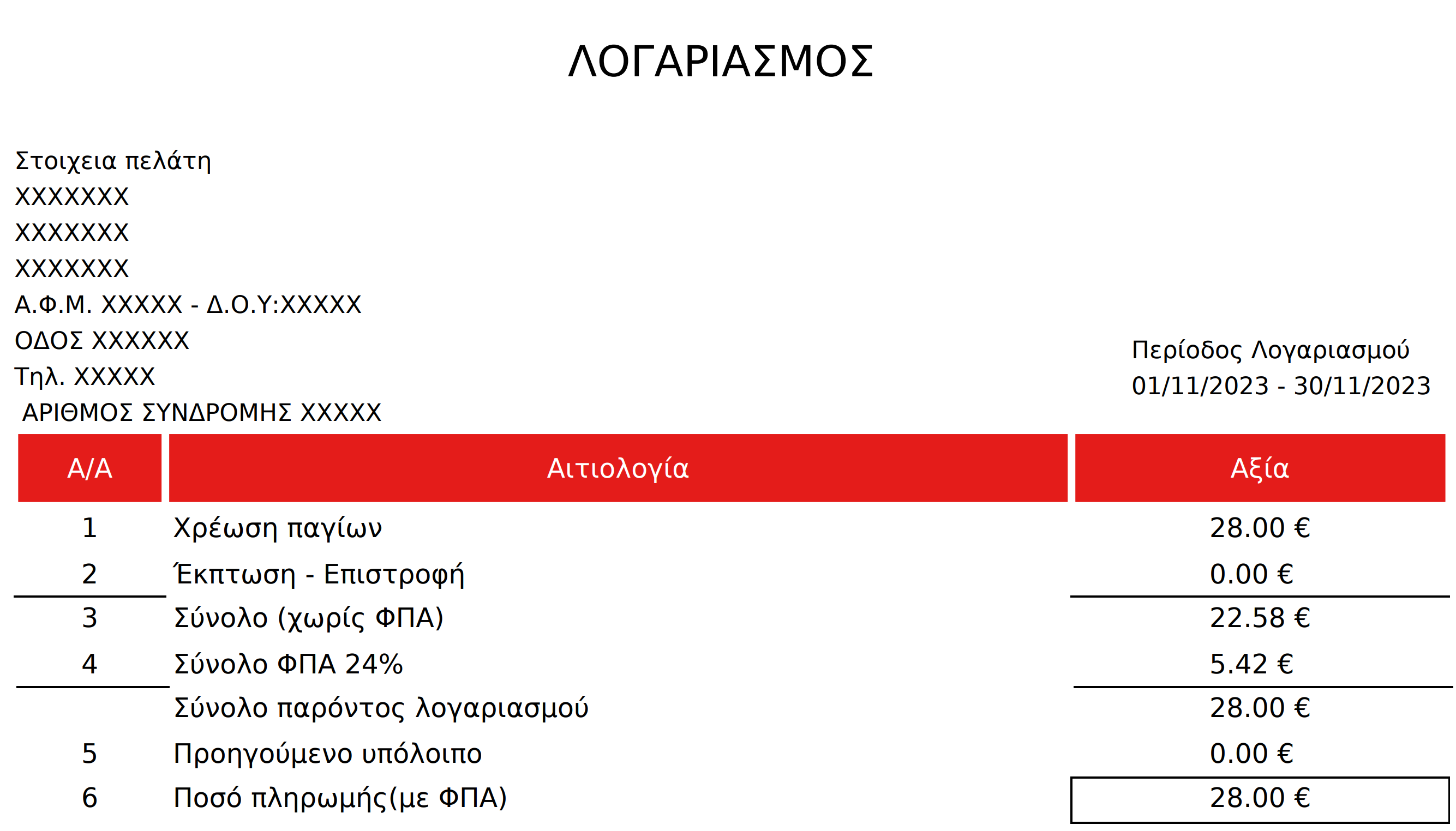 ΛΟΓΑΡΙΑΣΜΟΣ

Στοιχεια πελάτη
XXXXXXX
XXXXXXX
XXXXXXX
Α.Φ.Μ. XXXXX - Δ.Ο.Υ:XXXXX
ΟΔΟΣ XXXXXX
Τηλ. XXXXX
ΑΡΙΘΜΟΣ ΣΥΝΔΡΟΜΗΣ XXXXX

Περίοδος Λογαριασμού
01/11/2023 - 30/11/2023

| Α/Α | Αιτιολογία | Αξία |
|---|---|---|
| 1 | Χρέωση παγίων | 28.00 € |
| 2 | Έκπτωση - Επιστροφή | 0.00 € |
| 3 | Σύνολο (χωρίς ΦΠΑ) | 22.58 € |
| 4 | Σύνολο ΦΠΑ 24% | 5.42 € |
| | Σύνολο παρόντος λογαριασμού | 28.00 € |
| 5 | Προηγούμενο υπόλοιπο | 0.00 € |
| 6 | Ποσό πληρωμής(με ΦΠΑ) | 28.00 € |